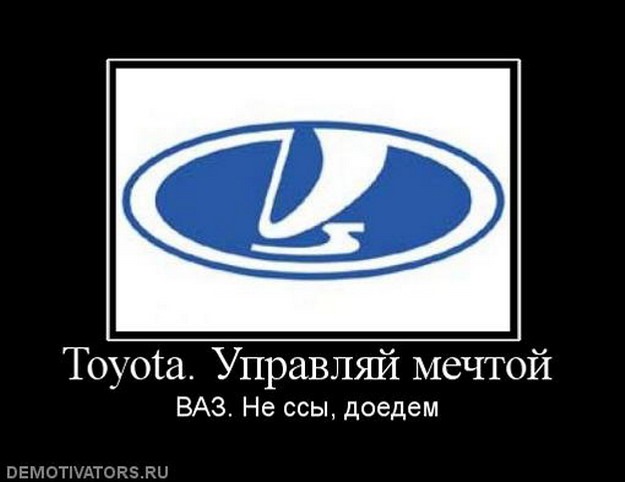 Toyota. Управляй мечтой

ВАЗ. Не ссы, доедем

DEMOTIVATORS.RU